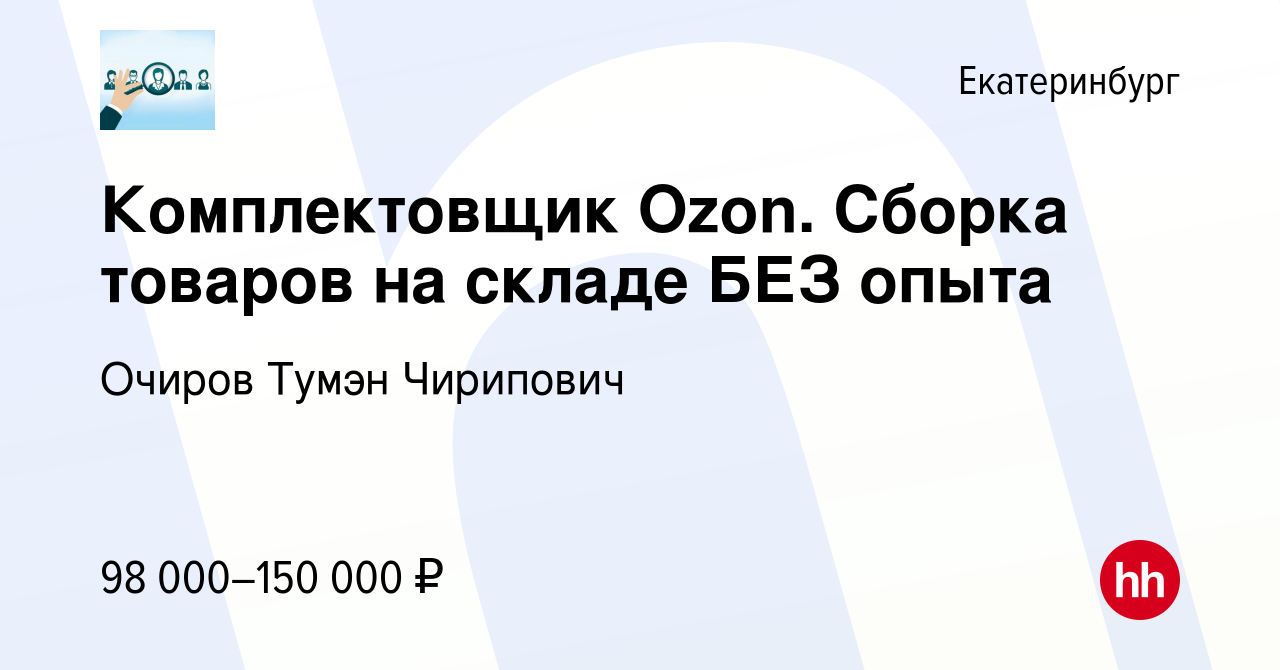 Екатеринбург

Комплектовщик Ozon. Сборка товаров на складе БЕЗ опыта

Очиров Тумэн Чирипович

98 000–150 000 ₽

hh